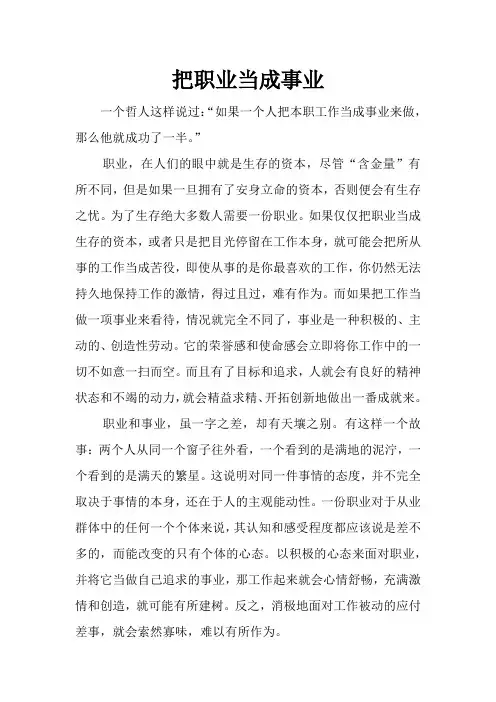 把职业当成事业

一个哲人这样说过:“如果一个人把本职工作当成事业来做,那么他就成功了一半。”

职业,在人们的眼中就是生存的资本,尽管“含金量”有所不同,但是如果一旦拥有了安身立命的资本,否则便会有生存之忧。为了生存绝大多数人需要一份职业。如果仅仅把职业当成生存的资本,或者只是把目光停留在工作本身,就可能会把所从事的工作当成苦役,即使从事的是你最喜欢的工作,你仍然无法持久地保持工作的激情,得过且过,难有作为。而如果把工作当做一项事业来看待,情况就完全不同了,事业是一种积极的、主动的、创造性劳动。它的荣誉感和使命感会立即将你工作中的一切不如意一扫而空。而且有了目标和追求,人就会有良好的精神状态和不竭的动力,就会精益求精、开拓创新地做出一番成就来。

职业和事业,虽一字之差,却有天壤之别。有这样一个故事:两个人从同一个窗子往外看,一个看到的是满地的泥泞,一个看到的是满天的繁星。这说明对同一件事情的态度,并不完全取决于事情的本身,还在于人的主观能动性。一份职业对于从业群体中的任何一个个体来说,其认知和感受程度都应该说是差不多的,而能改变的只有个体的心态。以积极的心态来面对职业,并将它当做自己追求的事业,那工作起来就会心情舒畅,充满激情和创造,就可能有所建树。反之,消极地面对工作被动的应付差事,就会索然寡味,难以有所作为。